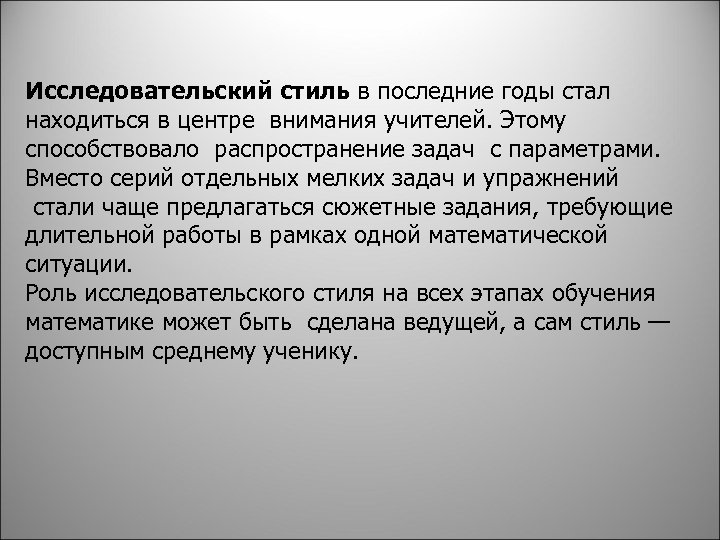 Исследовательский стиль в последние годы стал находиться в центре внимания учителей. Этому способствовало распространение задач с параметрами. Вместо серий отдельных мелких задач и упражнений стали чаще предлагаться сюжетные задания, требующие длительной работы в рамках одной математической ситуации.

Роль исследовательского стиля на всех этапах обучения математике может быть сделана ведущей, а сам стиль — доступным среднему ученику.